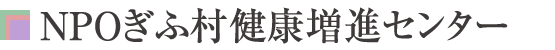 NPOぎふ村健康増進センター